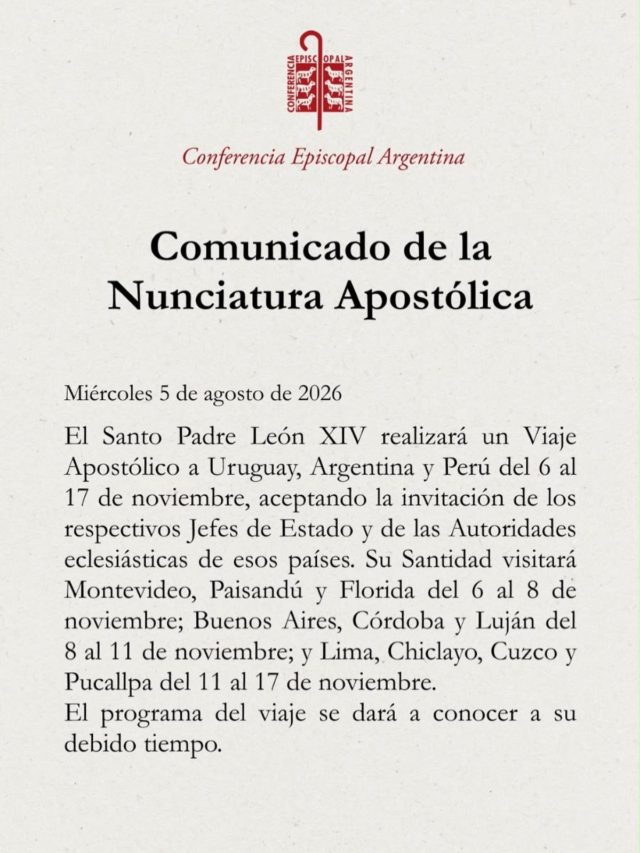 CONFERENCIA EPISCOPAL ARGENTINA

Conferencia Episcopal Argentina

Comunicado de la Nunciatura Apostólica

Miércoles 5 de agosto de 2026

El Santo Padre León XIV realizará un Viaje Apostólico a Uruguay, Argentina y Perú del 6 al 17 de noviembre, aceptando la invitación de los respectivos Jefes de Estado y de las Autoridades eclesiásticas de esos países. Su Santidad visitará Montevideo, Paisandú y Florida del 6 al 8 de noviembre; Buenos Aires, Córdoba y Luján del 8 al 11 de noviembre; y Lima, Chiclayo, Cuzco y Pucallpa del 11 al 17 de noviembre.
El programa del viaje se dará a conocer a su debido tiempo.